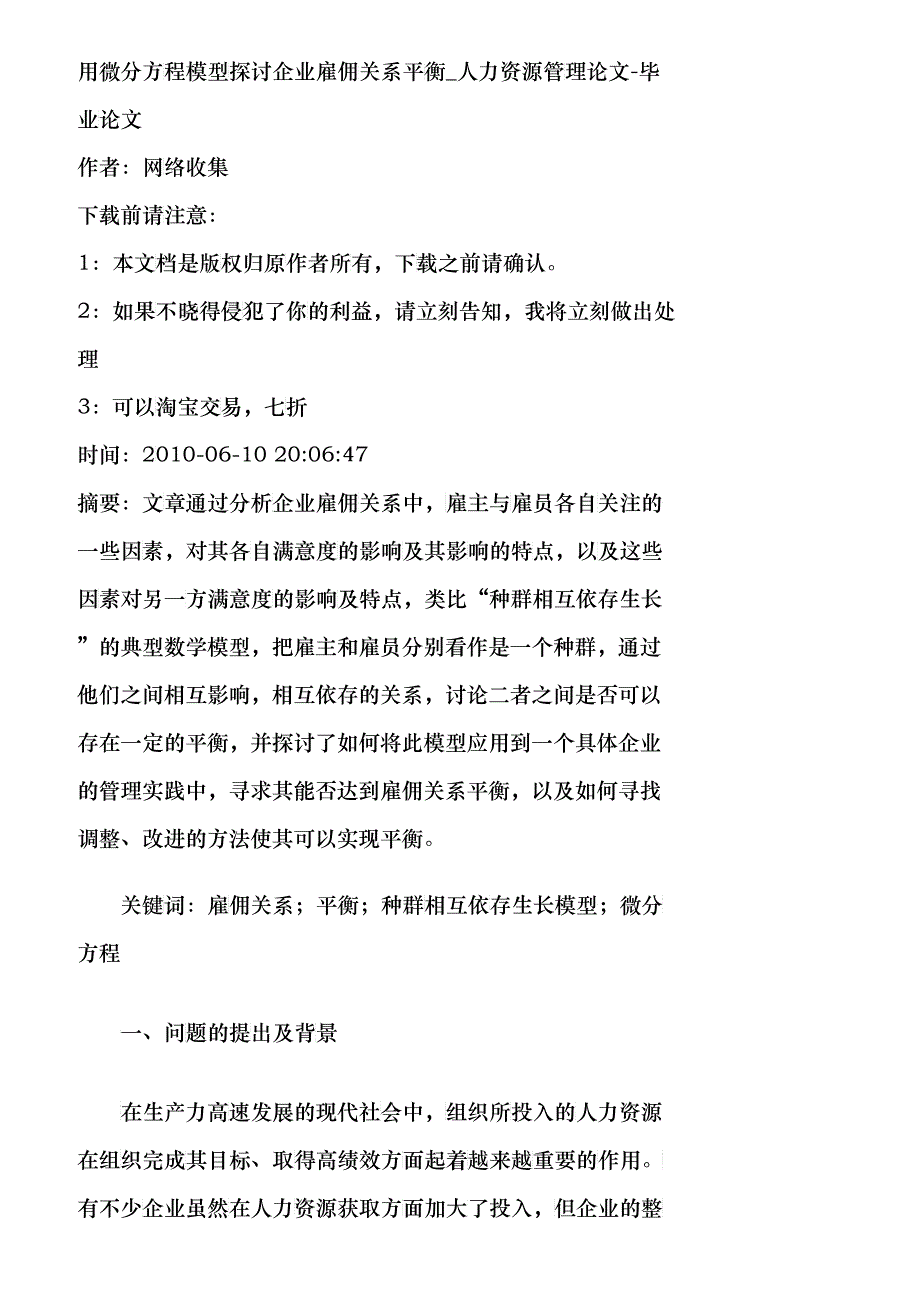 用微分方程模型探讨企业雇佣关系平衡_人力资源管理论文-毕业论文

作者：网络收集

下载前请注意：

1：本文档是版权归原作者所有，下载之前请确认。

2：如果不晓得侵犯了你的利益，请立刻告知，我将立刻做出处理

3：可以淘宝交易，七折

时间：2010-06-10 20:06:47

摘要：文章通过分析企业雇佣关系中，雇主与雇员各自关注的一些因素，对其各自满意度的影响及其影响的特点，以及这些因素对另一方满意度的影响及特点，类比“种群相互依存生长”的典型数学模型，把雇主和雇员分别看作是一个种群，通过他们之间相互影响，相互依存的关系，讨论二者之间是否可以存在一定的平衡，并探讨了如何将此模型应用到一个具体企业的管理实践中，寻求其能否达到雇佣关系平衡，以及如何寻找调整、改进的方法使其可以实现平衡。

关键词：雇佣关系；平衡；种群相互依存生长模型；微分方程

一、问题的提出及背景

在生产力高速发展的现代社会中，组织所投入的人力资源在组织完成其目标、取得高绩效方面起着越来越重要的作用。有不少企业虽然在人力资源获取方面加大了投入，但企业的整